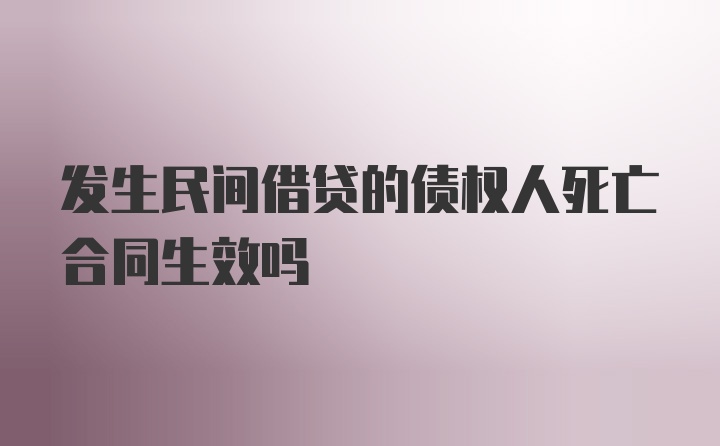 发生民间借贷的债权人死亡合同生效吗